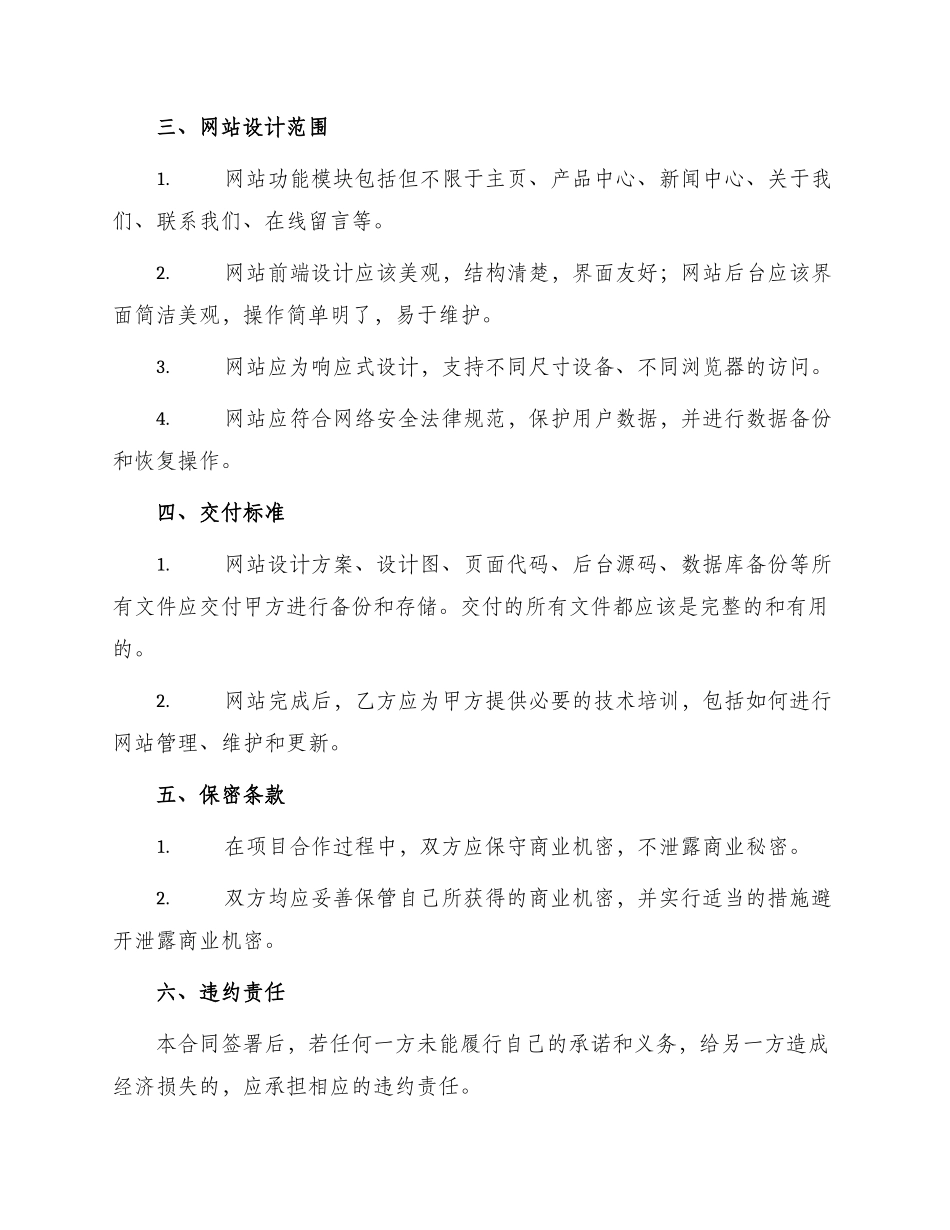 三、网站设计范围

1. 网站功能模块包括但不限于主页、产品中心、新闻中心、关于我们、联系我们、在线留言等。

2. 网站前端设计应该美观，结构清楚，界面友好；网站后台应该界面简洁美观，操作简单明了，易于维护。

3. 网站应为响应式设计，支持不同尺寸设备、不同浏览器的访问。

4. 网站应符合网络安全法律规范，保护用户数据，并进行数据备份和恢复操作。

四、交付标准

1. 网站设计方案、设计图、页面代码、后台源码、数据库备份等所有文件应交付甲方进行备份和存储。交付的所有文件都应该是完整的和有用的。

2. 网站完成后，乙方应为甲方提供必要的技术培训，包括如何进行网站管理、维护和更新。

五、保密条款

1. 在项目合作过程中，双方应保守商业机密，不泄露商业秘密。

2. 双方均应妥善保管自己所获得的商业机密，并实行适当的措施避开泄露商业机密。

六、违约责任

本合同签署后，若任何一方未能履行自己的承诺和义务，给另一方造成经济损失的，应承担相应的违约责任。